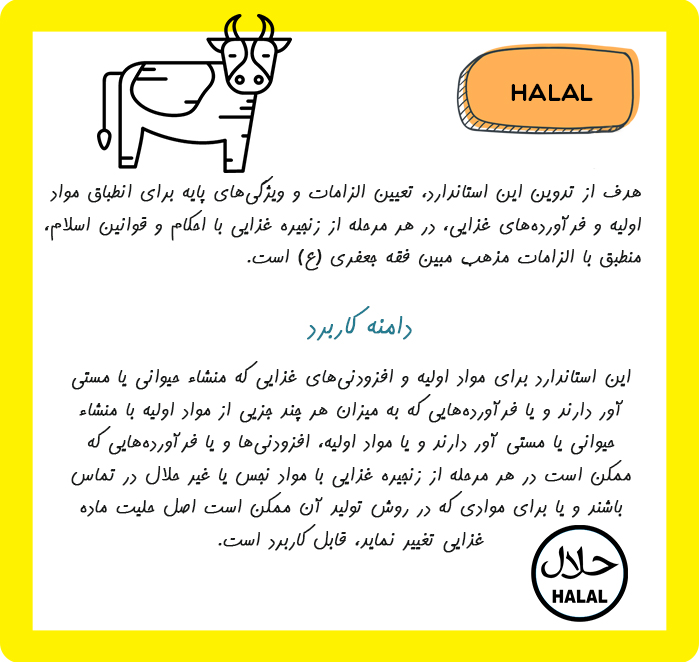 HALAL

هدف از تدوین این استاندارد، تعیین الزامات و ویژگی‌های پایه برای انطباق مواد اولیه و فرآورده‌های غذایی، در هر مرحله از زنجیره غذایی با احکام و قوانین اسلام، منطبق با الزامات مذهب مبین فقه جعفری (ع) است.

دامنه کاربرد

این استاندارد برای مواد اولیه و افزودنی‌های غذایی که منشاء حیوانی یا مستی آور دارند و یا فرآورده‌هایی که به میزان هر چند جزیی از مواد اولیه با منشاء حیوانی یا مستی آور دارند و یا مواد اولیه، افزودنی‌ها و یا فرآورده‌هایی که ممکن است در هر مرحله از زنجیره غذایی با مواد نجس یا غیر حلال در تماس باشند و یا برای موادی که در روش تولید آن ممکن است اصل حلیت ماده غذایی تغییر نماید، قابل کاربرد است.

حلال
HALAL